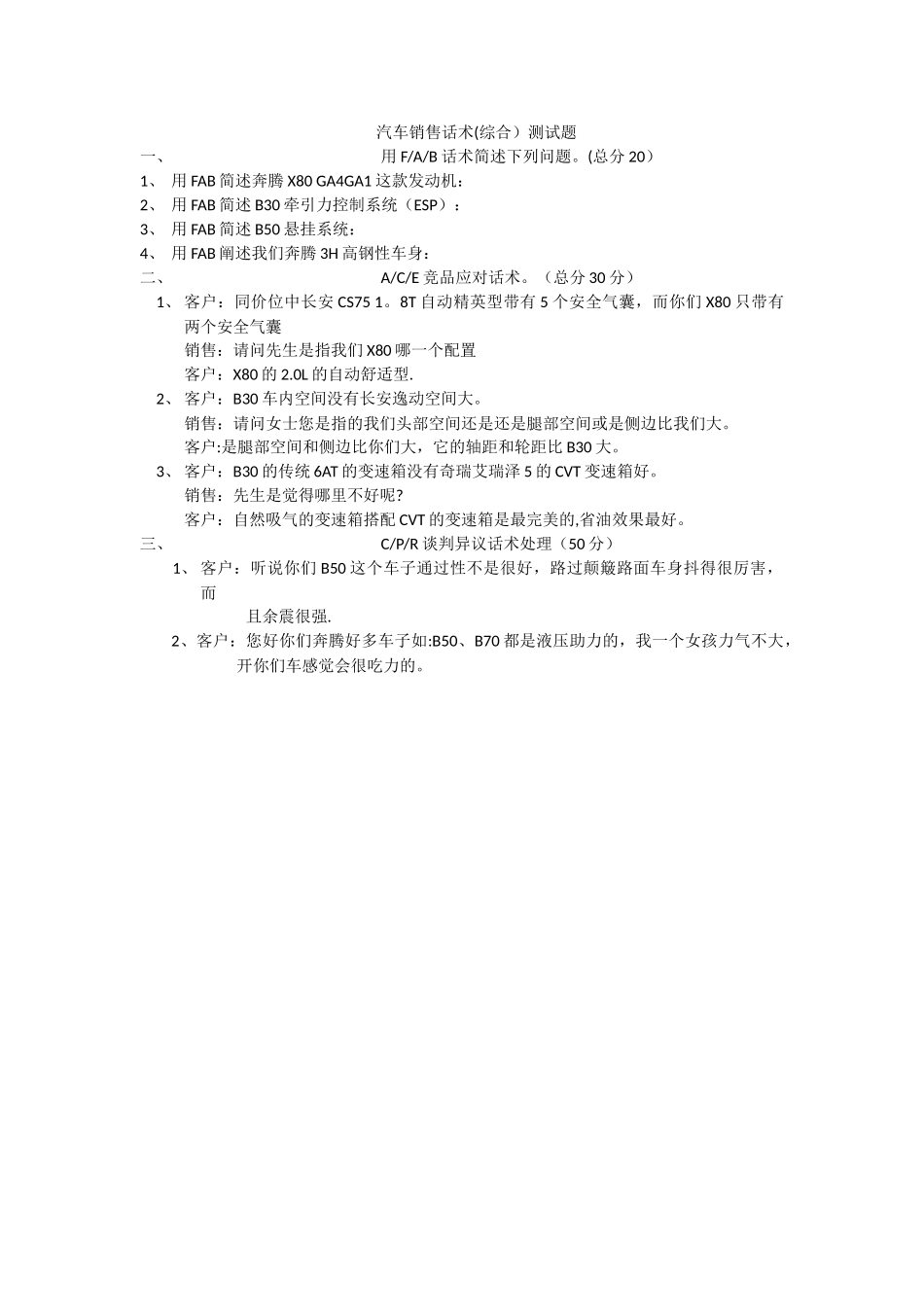 汽车销售话术(综合）测试题

一、 用 F/A/B 话术简述下列问题。(总分 20）

1、 用 FAB 简述奔腾 X80 GA4GA1 这款发动机：

2、 用 FAB 简述 B30 牵引力控制系统（ESP）：

3、 用 FAB 简述 B50 悬挂系统：

4、 用 FAB 阐述我们奔腾 3H 高钢性车身：

二、 A/C/E 竞品应对话术。（总分 30 分）

1、 客户：同价位中长安 CS75 1。8T 自动精英型带有 5 个安全气囊，而你们 X80 只带有两个安全气囊

销售：请问先生是指我们 X80 哪一个配置

客户：X80 的 2.0L 的自动舒适型.

2、 客户：B30 车内空间没有长安逸动空间大。

销售：请问女士您是指的我们头部空间还是还是腿部空间或是侧边比我们大。

客户:是腿部空间和侧边比你们大，它的轴距和轮距比 B30 大。

3、 客户：B30 的传统 6AT 的变速箱没有奇瑞艾瑞泽 5 的 CVT 变速箱好。

销售：先生是觉得哪里不好呢?

客户：自然吸气的变速箱搭配 CVT 的变速箱是最完美的,省油效果最好。

三、 C/P/R 谈判异议话术处理（50 分）

1、 客户：听说你们 B50 这个车子通过性不是很好，路过颠簸路面车身抖得很厉害，而

且余震很强.

2、客户：您好你们奔腾好多车子如:B50、B70 都是液压助力的，我一个女孩力气不大，开你们车感觉会很吃力的。